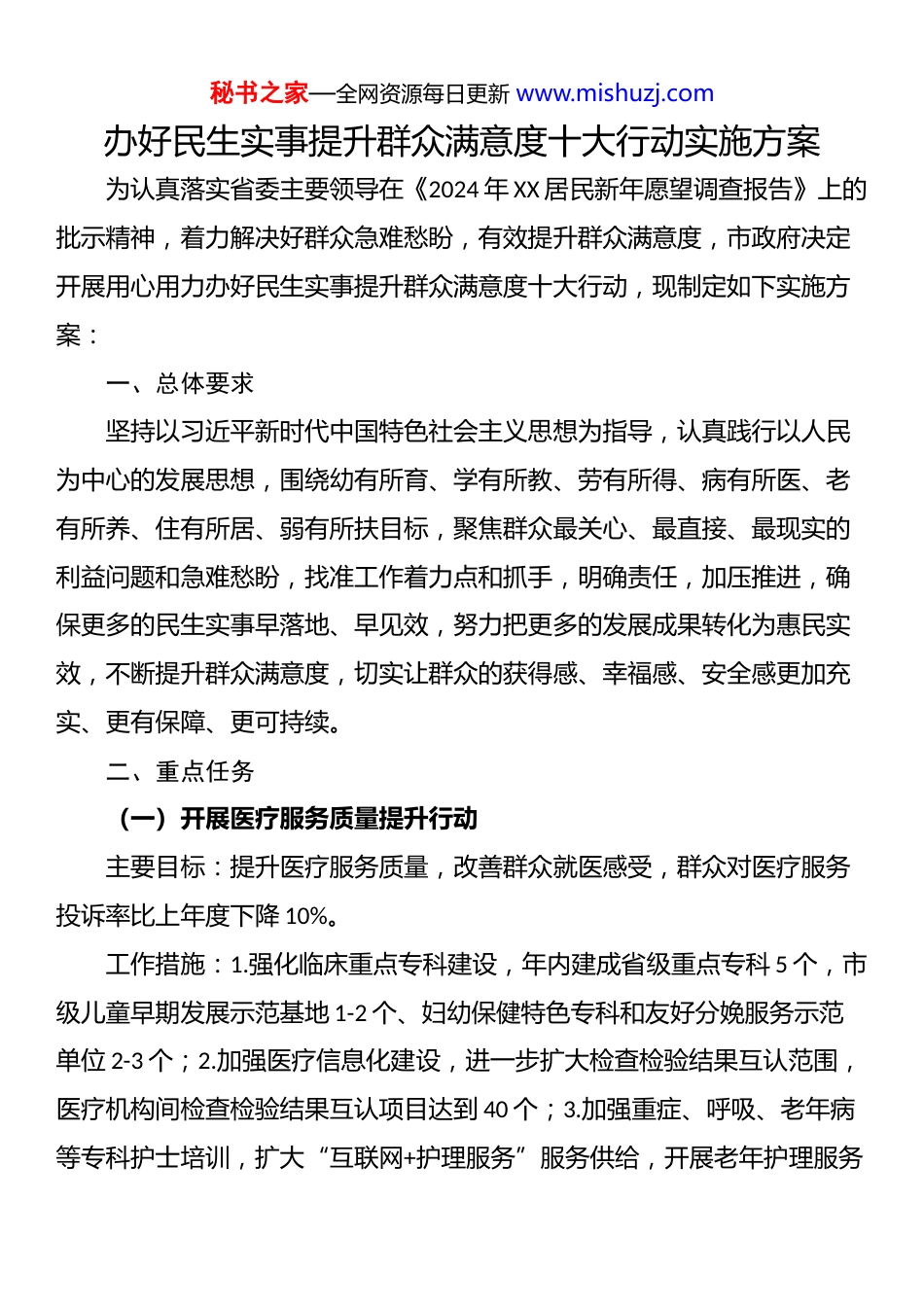 秘书之家—全网资源每日更新 www.mishuzj.com

办好民生实事提升群众满意度十大行动实施方案

为认真落实省委主要领导在《2024 年 XX 居民新年愿望调查报告》上的批示精神，着力解决好群众急难愁盼，有效提升群众满意度，市政府决定开展用心用力办好民生实事提升群众满意度十大行动，现制定如下实施方案：

一、总体要求

坚持以习近平新时代中国特色社会主义思想为指导，认真践行以人民为中心的发展思想，围绕幼有所育、学有所教、劳有所得、病有所医、老有所养、住有所居、弱有所扶目标，聚焦群众最关心、最直接、最现实的利益问题和急难愁盼，找准工作着力点和抓手，明确责任，加压推进，确保更多的民生实事早落地、早见效，努力把更多的发展成果转化为惠民实效，不断提升群众满意度，切实让群众的获得感、幸福感、安全感更加充实、更有保障、更可持续。

二、重点任务

（一）开展医疗服务质量提升行动

主要目标：提升医疗服务质量，改善群众就医感受，群众对医疗服务投诉率比上年度下降 10%。

工作措施：1.强化临床重点专科建设，年内建成省级重点专科 5 个，市级儿童早期发展示范基地 1-2 个、妇幼保健特色专科和友好分娩服务示范单位 2-3 个；2.加强医疗信息化建设，进一步扩大检查检验结果互认范围，医疗机构间检查检验结果互认项目达到 40 个；3.加强重症、呼吸、老年病等专科护士培训，扩大“互联网+护理服务”服务供给，开展老年护理服务